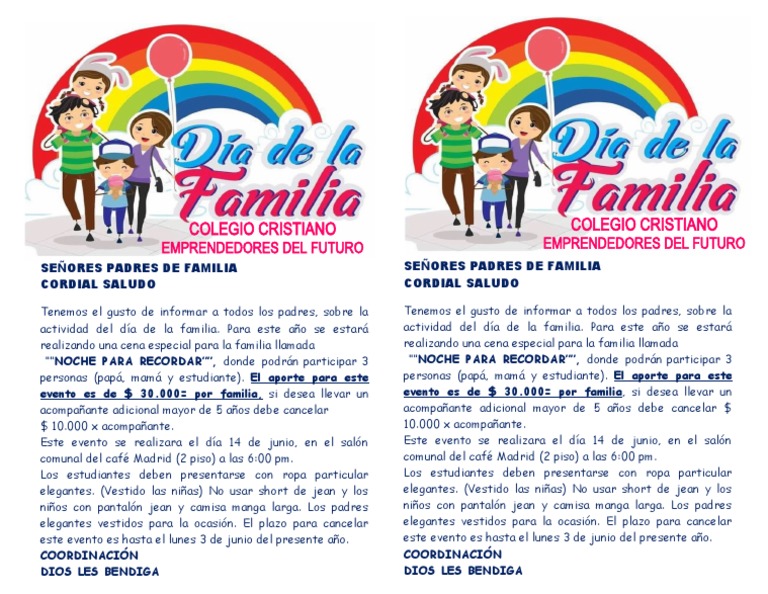 Día de la Familia
COLEGIO CRISTIANO
EMPRENDEDORES DEL FUTURO

SEÑORES PADRES DE FAMILIA
CORDIAL SALUDO

Tenemos el gusto de informar a todos los padres, sobre la actividad del día de la familia. Para este año se estará realizando una cena especial para la familia llamada ""NOCHE PARA RECORDAR"", donde podrán participar 3 personas (papá, mamá y estudiante). El aporte para este evento es de $ 30.000= por familia, si desea llevar un acompañante adicional mayor de 5 años debe cancelar $ 10.000 x acompañante.
Este evento se realizara el día 14 de junio, en el salón comunal del café Madrid (2 piso) a las 6:00 pm.
Los estudiantes deben presentarse con ropa particular elegantes. (Vestido las niñas) No usar short de jean y los niños con pantalón jean y camisa manga larga. Los padres elegantes vestidos para la ocasión. El plazo para cancelar este evento es hasta el lunes 3 de junio del presente año.
COORDINACIÓN
DIOS LES BENDIGA

Día de la Familia
COLEGIO CRISTIANO
EMPRENDEDORES DEL FUTURO

SEÑORES PADRES DE FAMILIA
CORDIAL SALUDO

Tenemos el gusto de informar a todos los padres, sobre la actividad del día de la familia. Para este año se estará realizando una cena especial para la familia llamada ""NOCHE PARA RECORDAR"", donde podrán participar 3 personas (papá, mamá y estudiante). El aporte para este evento es de $ 30.000= por familia, si desea llevar un acompañante adicional mayor de 5 años debe cancelar $ 10.000 x acompañante.
Este evento se realizara el día 14 de junio, en el salón comunal del café Madrid (2 piso) a las 6:00 pm.
Los estudiantes deben presentarse con ropa particular elegantes. (Vestido las niñas) No usar short de jean y los niños con pantalón jean y camisa manga larga. Los padres elegantes vestidos para la ocasión. El plazo para cancelar este evento es hasta el lunes 3 de junio del presente año.
COORDINACIÓN
DIOS LES BENDIGA